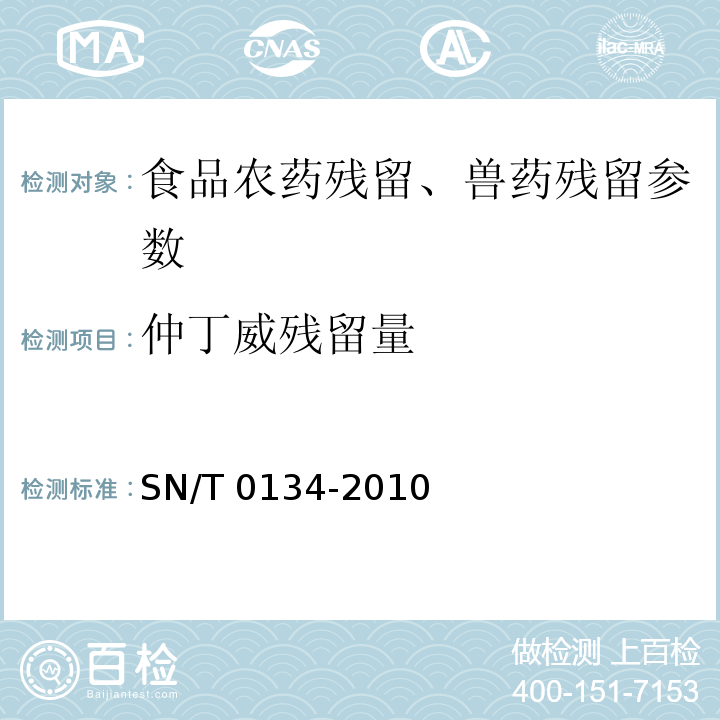 MA CNAS AL ilac-MRA

检测对象：食品农药残留、兽药残留参数

检测项目：仲丁威残留量

检测标准：SN/T 0134-2010

百检
Baijiantest.com

做检测 上百检
400-151-7153